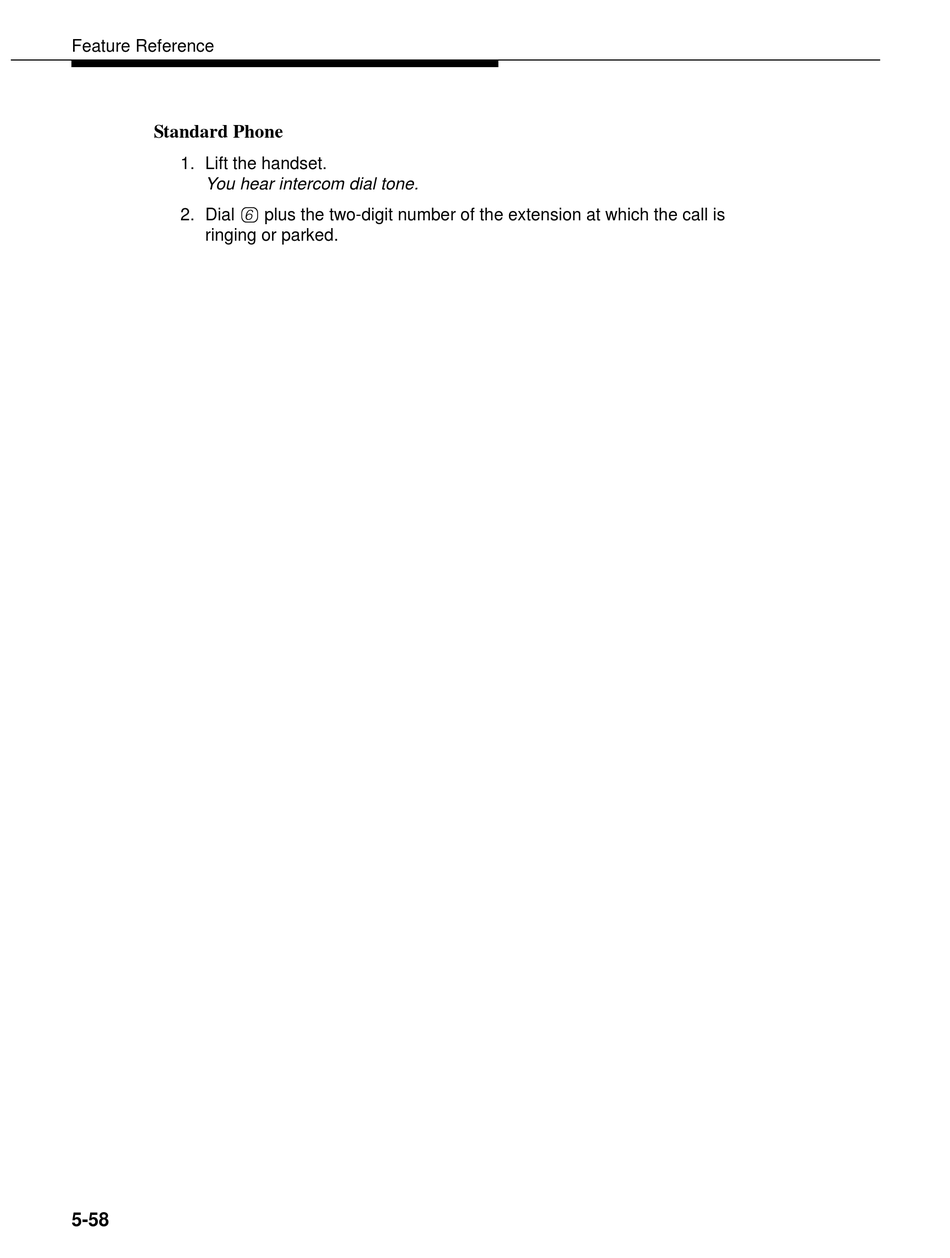 Feature Reference

Standard Phone

1. Lift the handset.
You hear intercom dial tone.

2. Dial 6 plus the two-digit number of the extension at which the call is ringing or parked.

5-58